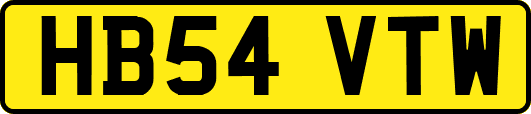 HB54 VTW